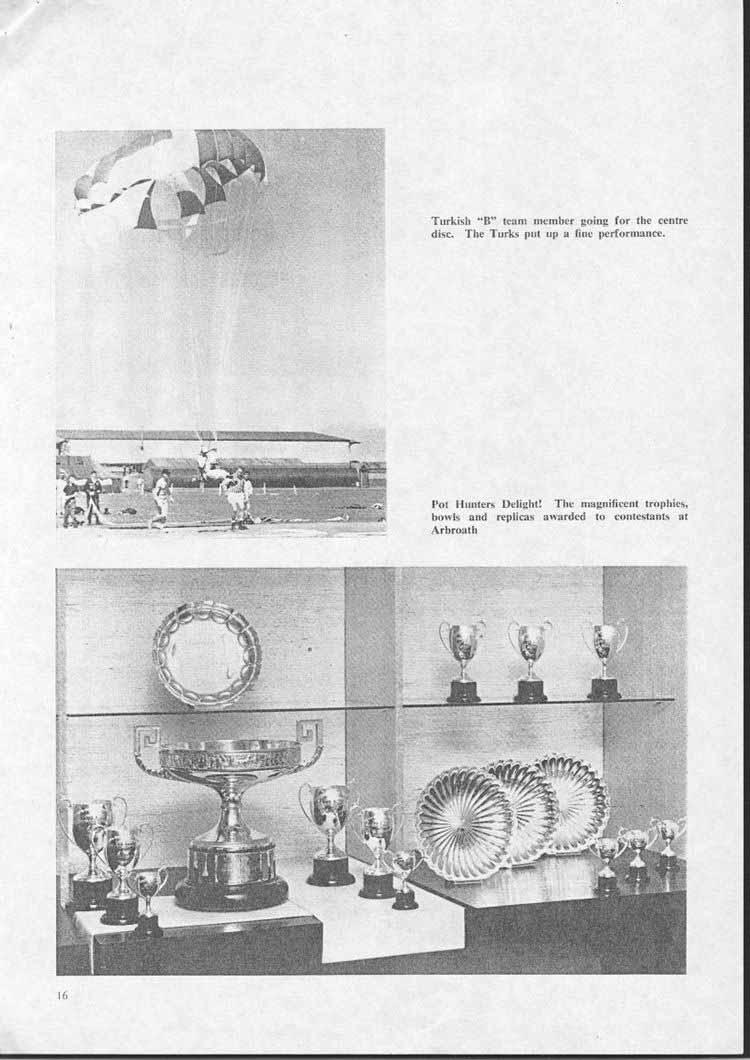 Turkish "B" team member going for the centre disc. The Turks put up a fine performance.

Pot Hunters Delight! The magnificent trophies, bowls and replicas awarded to contestants at Arbroath

16